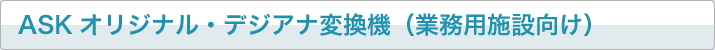 ASK オリジナル・デジアナ変換機（業務用施設向け）